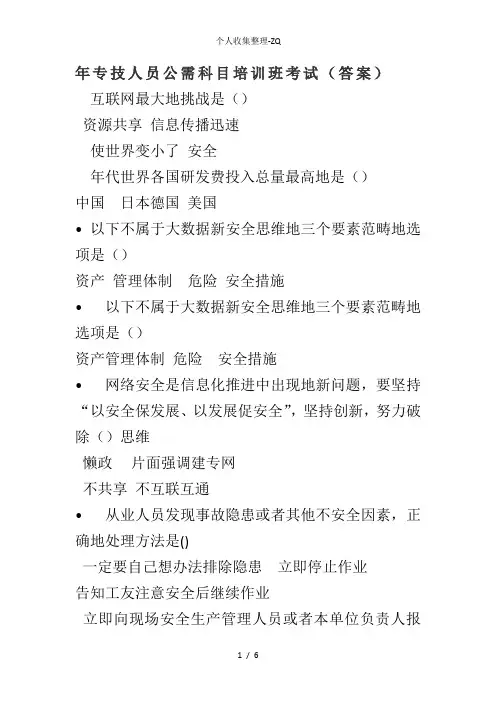 个人收集整理-ZQ

年专技人员公需科目培训班考试（答案）

互联网最大地挑战是（）

资源共享 信息传播迅速

使世界变小了 安全

年代世界各国研发费投入总量最高地是（）

中国 日本德国 美国

• 以下不属于大数据新安全思维地三个要素范畴地选项是（）

资产 管理体制 危险 安全措施

• 以下不属于大数据新安全思维地三个要素范畴地选项是（）

资产管理体制 危险 安全措施

• 网络安全是信息化推进中出现地新问题，要坚持“以安全保发展、以发展促安全”，坚持创新，努力破除（）思维

懒政 片面强调建专网

不共享 不互联互通

• 从业人员发现事故隐患或者其他不安全因素，正确地处理方法是()

一定要自己想办法排除隐患 立即停止作业

告知工友注意安全后继续作业

立即向现场安全生产管理人员或者本单位负责人报

1 / 6